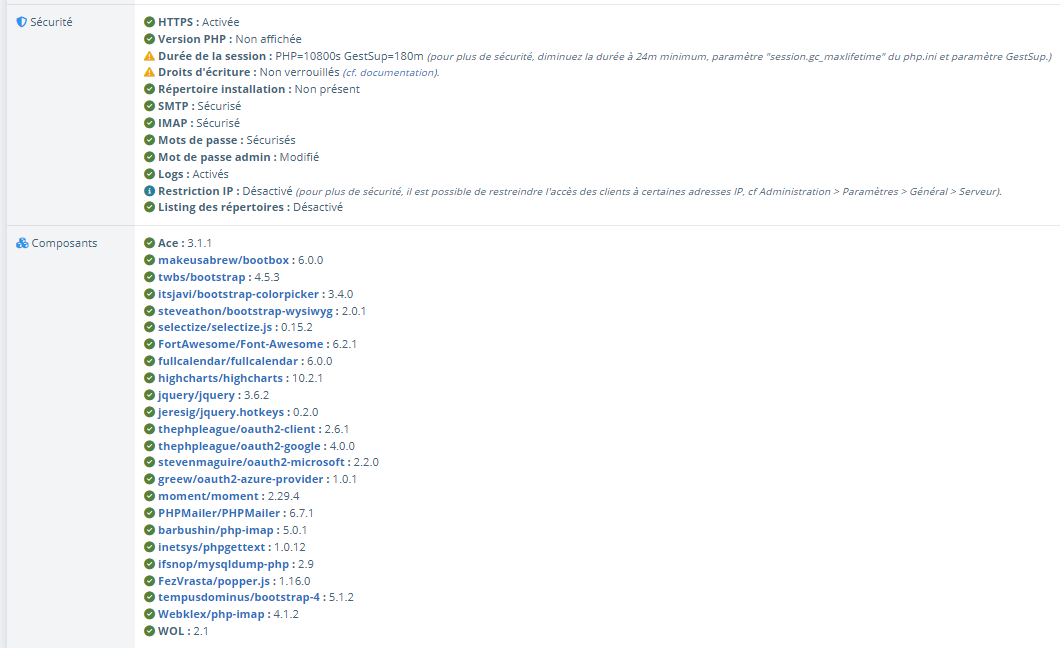 Sécurité

HTTPS : Activée
Version PHP : Non affichée
Durée de la session : PHP=10800s GestSup=180m (pour plus de sécurité, diminuez la durée à 24m minimum, paramètre "session.gc_maxlifetime" du php.ini et paramètre GestSup.)
Droits d'écriture : Non verrouillés (cf. documentation).
Répertoire installation : Non présent
SMTP : Sécurisé
IMAP : Sécurisé
Mots de passe : Sécurisés
Mot de passe admin : Modifié
Logs : Activés
Restriction IP : Désactivé (pour plus de sécurité, il est possible de restreindre l'accès des clients à certaines adresses IP, cf Administration > Paramètres > Général > Serveur).
Listing des répertoires : Désactivé

Composants

Ace : 3.1.1
makeusabrew/bootbox : 6.0.0
twbs/bootstrap : 4.5.3
itsjavi/bootstrap-colorpicker : 3.4.0
steveathon/bootstrap-wysiwyg : 2.0.1
selectize/selectize.js : 0.15.2
FortAwesome/Font-Awesome : 6.2.1
fullcalendar/fullcalendar : 6.0.0
highcharts/highcharts : 10.2.1
jquery/jquery : 3.6.2
jeresig/jquery.hotkeys : 0.2.0
thephpleague/oauth2-client : 2.6.1
thephpleague/oauth2-google : 4.0.0
stevenmaguire/oauth2-microsoft : 2.2.0
greew/oauth2-azure-provider : 1.0.1
moment/moment : 2.29.4
PHPMailer/PHPMailer : 6.7.1
barbushin/php-imap : 5.0.1
inetsys/phpgettext : 1.0.12
ifsnop/mysqldump-php : 2.9
FezVrasta/popper.js : 1.16.0
tempusdominus/bootstrap-4 : 5.1.2
Webklex/php-imap : 4.1.2
WOL : 2.1